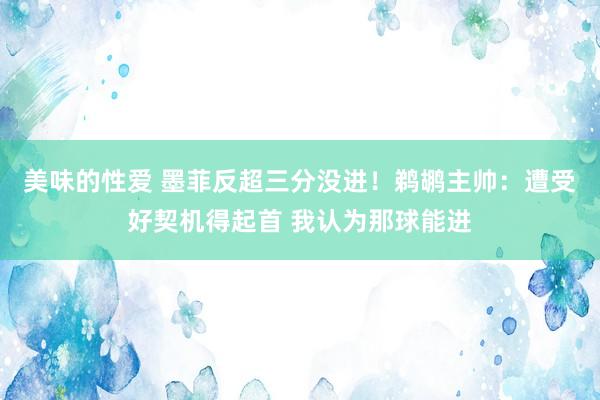 美味的性爱 墨菲反超三分没进！鹈鹕主帅：遭受好契机得起首 我认为那球能进